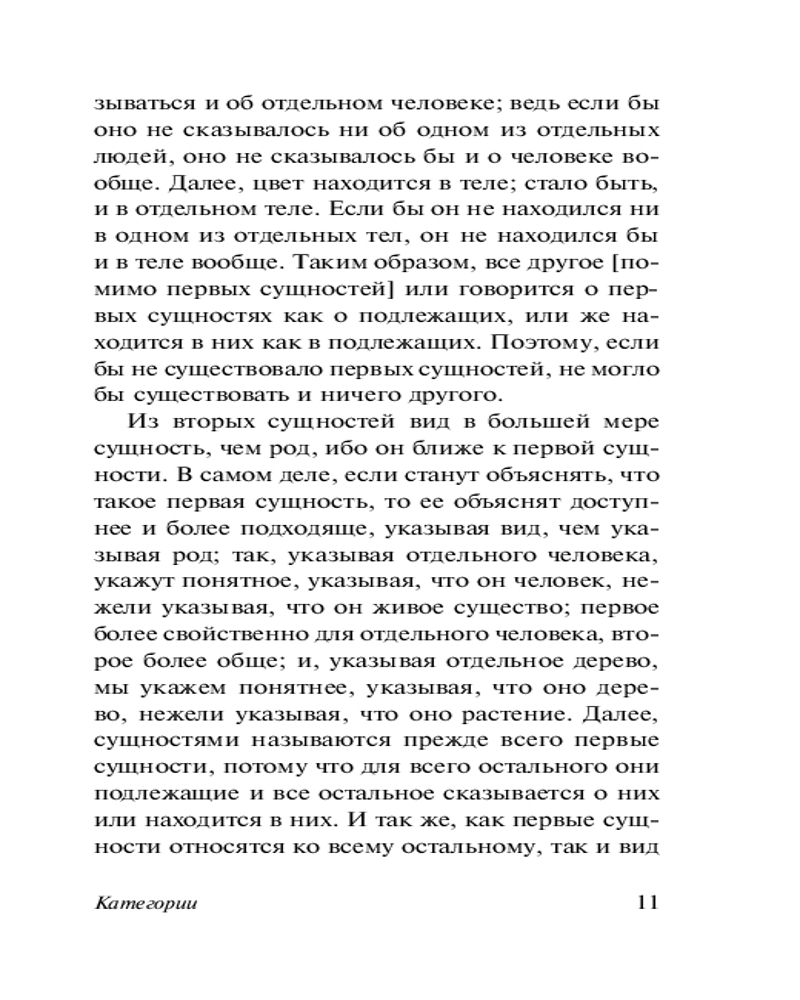 зываться и об отдельном человеке; ведь если бы оно не сказывалось ни об одном из отдельных людей, оно не сказывалось бы и о человеке вообще. Далее, цвет находится в теле; стало быть, и в отдельном теле. Если бы он не находился ни в одном из отдельных тел, он не находился бы и в теле вообще. Таким образом, все другое [помимо первых сущностей] или говорится о первых сущностях как о подлежащих, или же находится в них как в подлежащих. Поэтому, если бы не существовало первых сущностей, не могло бы существовать и ничего другого.

Из вторых сущностей вид в большей мере сущность, чем род, ибо он ближе к первой сущности. В самом деле, если станут объяснять, что такое первая сущность, то ее объяснят доступнее и более подходяще, указывая вид, чем указывая род; так, указывая отдельного человека, укажут понятное, указывая, что он человек, нежели указывая, что он живое существо; первое более свойственно для отдельного человека, второе более обще; и, указывая отдельное дерево, мы укажем понятнее, указывая, что оно дерево, нежели указывая, что оно растение. Далее, сущностями называются прежде всего первые сущности, потому что для всего остального они подлежащие и все остальное сказывается о них или находится в них. И так же, как первые сущности относятся ко всему остальному, так и вид

Категории

11